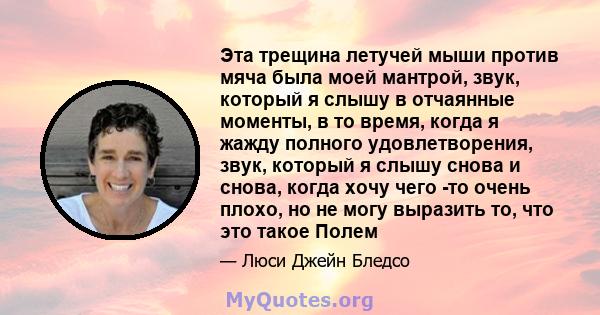 Эта трещина летучей мыши против мяча была моей мантрой, звук, который я слышу в отчаянные моменты, в то время, когда я жажду полного удовлетворения, звук, который я слышу снова и снова, когда хочу чего -то очень плохо, но не могу выразить то, что это такое Полем

— Люси Джейн Бледсо

MyQuotes.org